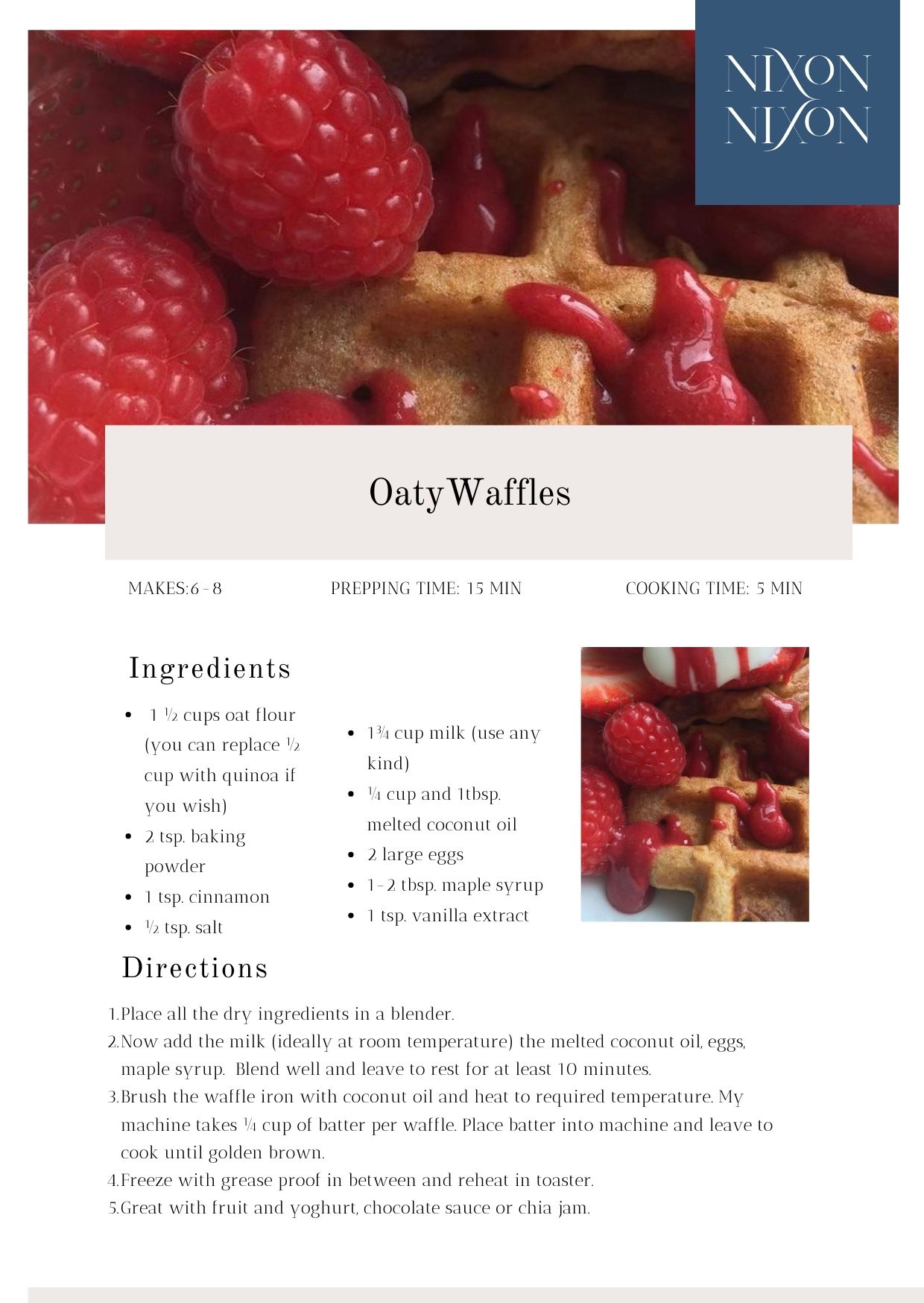 NIXON NIXON

OatyWaffles

MAKES:6 - 8

PREPPING TIME: 15 MIN

COOKING TIME: 5 MIN

Ingredients

- 1 ½ cups oat flour (you can replace ½ cup with quinoa if you wish)
- 2 tsp. baking powder
- 1 tsp. cinnamon
- ½ tsp. salt
- 1¾ cup milk (use any kind)
- ¼ cup and 1tbsp. melted coconut oil
- 2 large eggs
- 1 - 2 tbsp. maple syrup
- 1 tsp. vanilla extract

Directions

1. Place all the dry ingredients in a blender.
2. Now add the milk (ideally at room temperature) the melted coconut oil, eggs, maple syrup. Blend well and leave to rest for at least 10 minutes.
3. Brush the waffle iron with coconut oil and heat to required temperature. My machine takes ¼ cup of batter per waffle. Place batter into machine and leave to cook until golden brown.
4. Freeze with grease proof in between and reheat in toaster.
5. Great with fruit and yoghurt, chocolate sauce or chia jam.